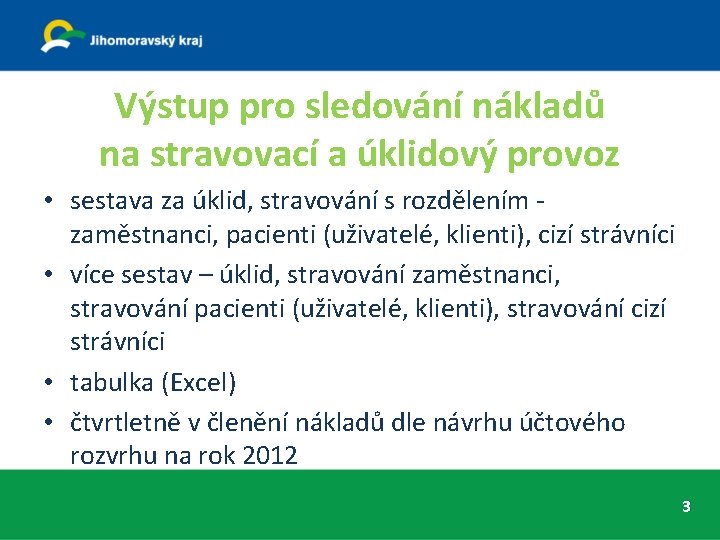 Jihomoravský kraj

Výstup pro sledování nákladů na stravovací a úklidový provoz

• sestava za úklid, stravování s rozdělením - zaměstnanci, pacienti (uživatelé, klienti), cizí strávníci
• více sestav – úklid, stravování zaměstnanci, stravování pacienti (uživatelé, klienti), stravování cizí strávníci
• tabulka (Excel)
• čtvrtletně v členění nákladů dle návrhu účtového rozvrhu na rok 2012

3